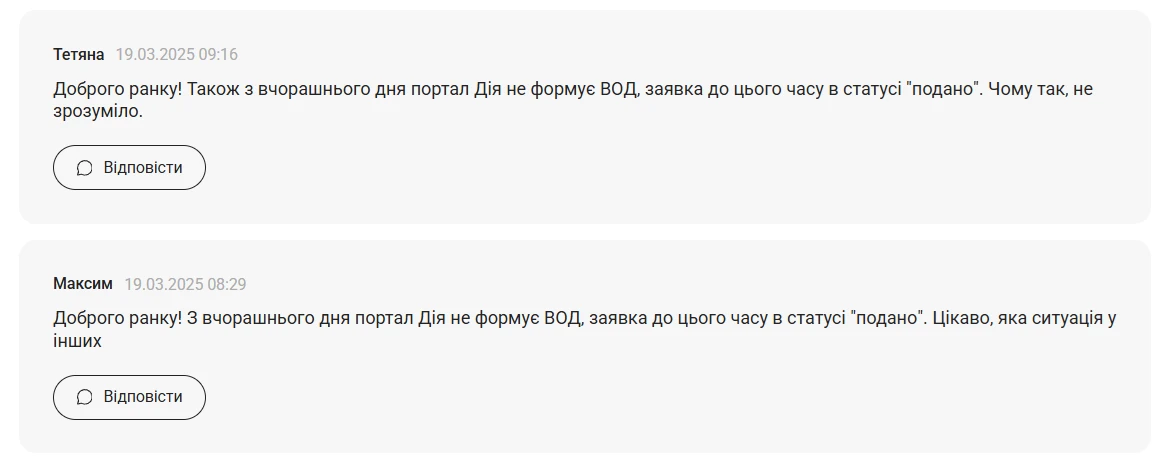 Тетяна 19.03.2025 09:16

Доброго ранку! Також з вчорашнього дня портал Дія не формує ВОД, заявка до цього часу в статусі "подано". Чому так, не зрозуміло.

Відповісти

Максим 19.03.2025 08:29

Доброго ранку! З вчорашнього дня портал Дія не формує ВОД, заявка до цього часу в статусі "подано". Цікаво, яка ситуація у інших

Відповісти